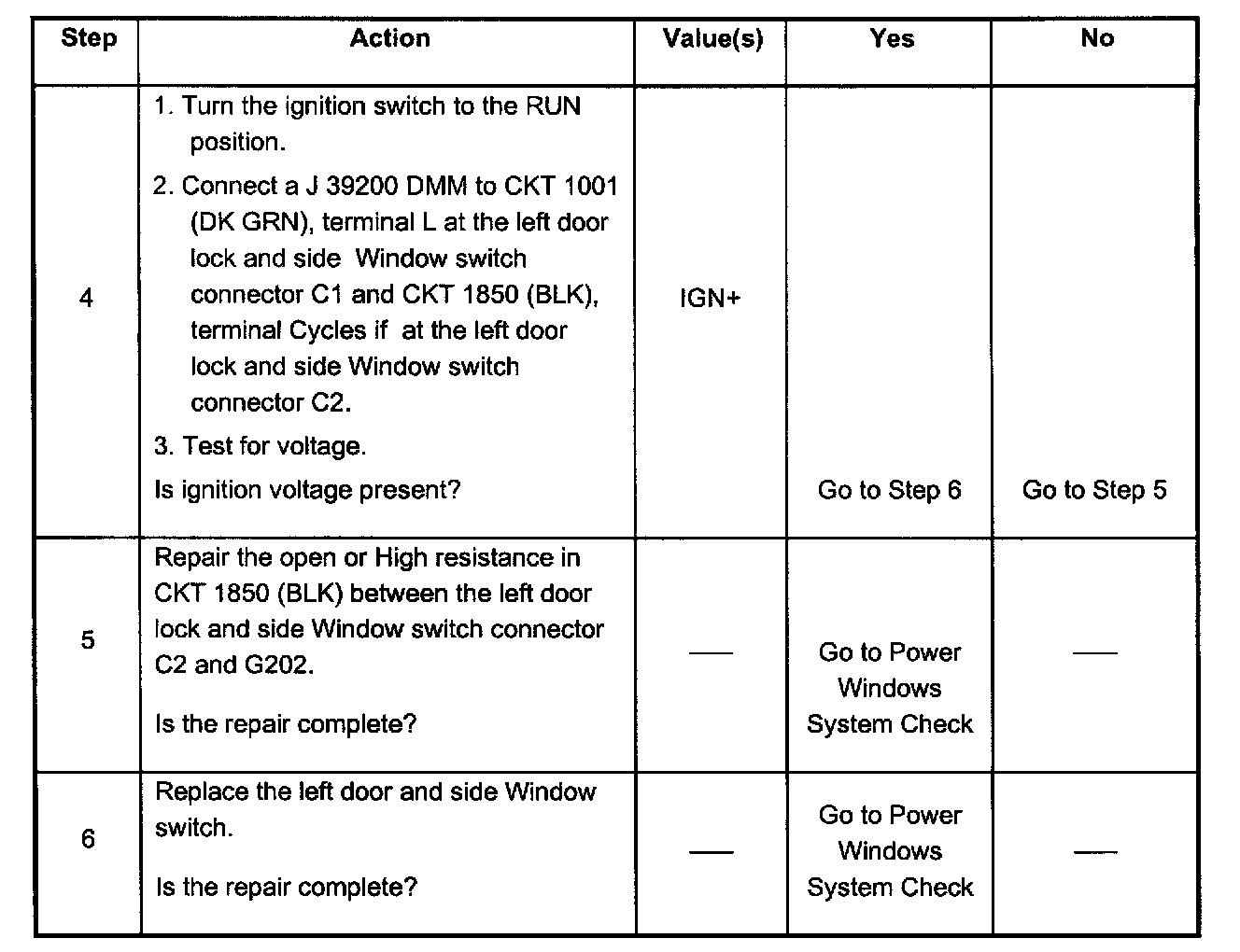 | Step | Action | Value(s) | Yes | No |
|---|---|---|---|---|
| 4 | 1. Turn the ignition switch to the RUN position. 2. Connect a J 39200 DMM to CKT 1001 (DK GRN), terminal L at the left door lock and side Window switch connector C1 and CKT 1850 (BLK), terminal Cycles if at the left door lock and side Window switch connector C2. 3. Test for voltage. Is ignition voltage present? | IGN+ | Go to Step 6 | Go to Step 5 |
| 5 | Repair the open or High resistance in CKT 1850 (BLK) between the left door lock and side Window switch connector C2 and G202. Is the repair complete? | — | Go to Power Windows System Check | — |
| 6 | Replace the left door and side Window switch. Is the repair complete? | — | Go to Power Windows System Check | — |